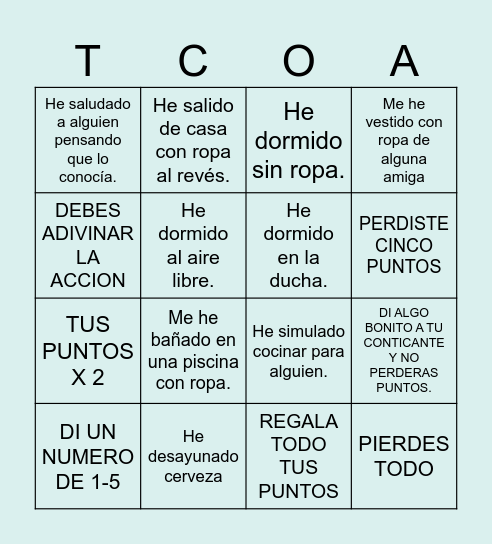 | T | C | O | A |
|---|---|---|---|
| He saludado a alguien pensando que lo conocía. | He salido de casa con ropa al revés. | He dormido sin ropa. | Me he vestido con ropa de alguna amiga |
| DEBES ADIVINAR LA ACCION | He dormido al aire libre. | He dormido en la ducha. | PERDISTE CINCO PUNTOS |
| TUS PUNTOS X 2 | Me he bañado en una piscina con ropa. | He simulado cocinar para alguien. | DI ALGO BONITO A TU CONTICANTE Y NO PERDERAS PUNTOS. |
| DI UN NUMERO DE 1-5 | He desayunado cerveza | REGALA TODO TUS PUNTOS | PIERDES TODO |